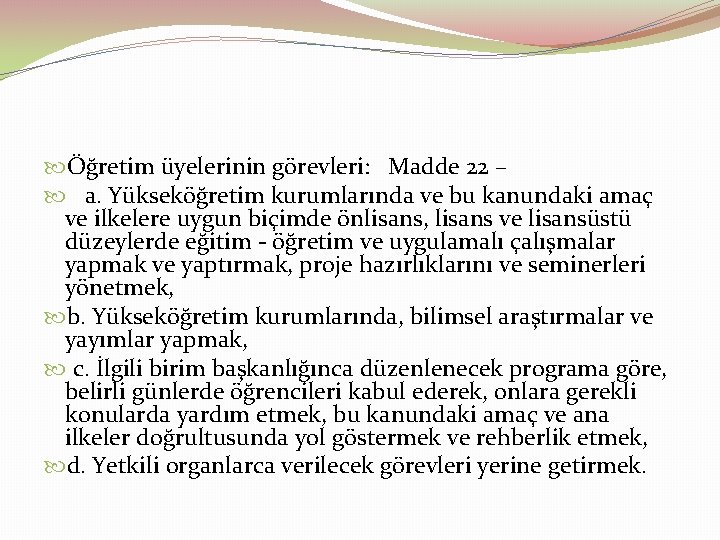 Öğretim üyelerinin görevleri: Madde 22 –

a. Yükseköğretim kurumlarında ve bu kanundaki amaç ve ilkelere uygun biçimde önlisans, lisans ve lisansüstü düzeylerde eğitim - öğretim ve uygulamalı çalışmalar yapmak ve yaptırmak, proje hazırlıklarını ve seminerleri yönetmek,

b. Yükseköğretim kurumlarında, bilimsel araştırmalar ve yayımlar yapmak,

c. İlgili birim başkanlığınca düzenlenecek programa göre, belirli günlerde öğrencileri kabul ederek, onlara gerekli konularda yardım etmek, bu kanundaki amaç ve ana ilkeler doğrultusunda yol göstermek ve rehberlik etmek,

d. Yetkili organlarca verilecek görevleri yerine getirmek.